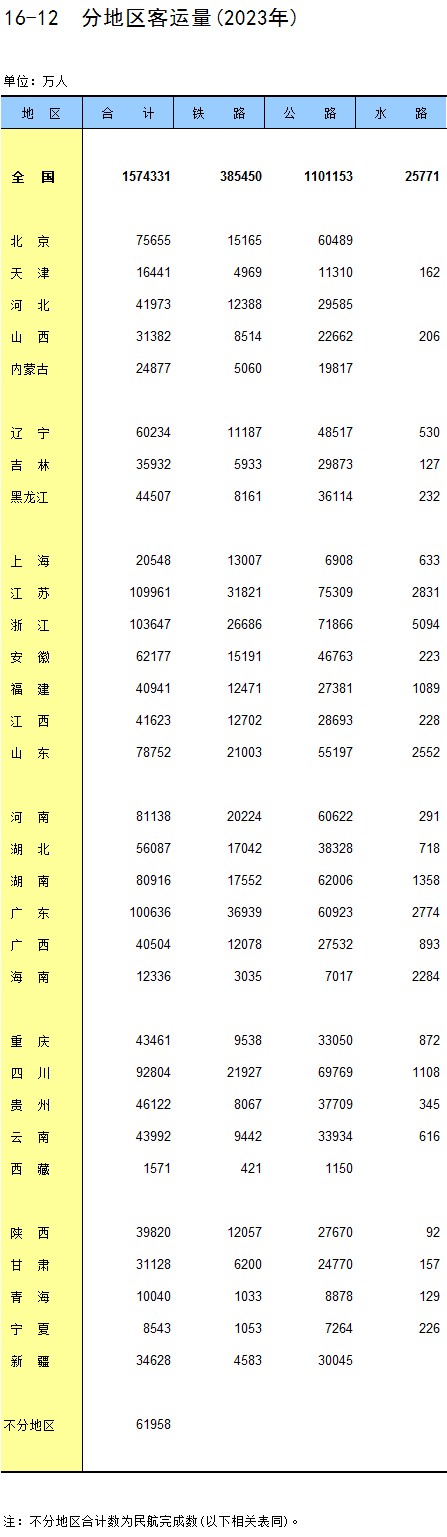 16-12 分地区客运量(2023年)

单位：万人

| 地 区 | 合 计 | 铁 路 | 公 路 | 水 路 |
|---|---|---|---|---|
| 全 国 | 1574331 | 385450 | 1101153 | 25771 |
| 北 京 | 75655 | 15165 | 60489 | |
| 天 津 | 16441 | 4969 | 11310 | 162 |
| 河 北 | 41973 | 12388 | 29585 | |
| 山 西 | 31382 | 8514 | 22662 | 206 |
| 内蒙古 | 24877 | 5060 | 19817 | |
| 辽 宁 | 60234 | 11187 | 48517 | 530 |
| 吉 林 | 35932 | 5933 | 29873 | 127 |
| 黑龙江 | 44507 | 8161 | 36114 | 232 |
| 上 海 | 20548 | 13007 | 6908 | 633 |
| 江 苏 | 109961 | 31821 | 75309 | 2831 |
| 浙 江 | 103647 | 26686 | 71866 | 5094 |
| 安 徽 | 62177 | 15191 | 46763 | 223 |
| 福 建 | 40941 | 12471 | 27381 | 1089 |
| 江 西 | 41623 | 12702 | 28693 | 228 |
| 山 东 | 78752 | 21003 | 55197 | 2552 |
| 河 南 | 81138 | 20224 | 60622 | 291 |
| 湖 北 | 56087 | 17042 | 38328 | 718 |
| 湖 南 | 80916 | 17552 | 62006 | 1358 |
| 广 东 | 100636 | 36939 | 60923 | 2774 |
| 广 西 | 40504 | 12078 | 27532 | 893 |
| 海 南 | 12336 | 3035 | 7017 | 2284 |
| 重 庆 | 43461 | 9538 | 33050 | 872 |
| 四 川 | 92804 | 21927 | 69769 | 1108 |
| 贵 州 | 46122 | 8067 | 37709 | 345 |
| 云 南 | 43992 | 9442 | 33934 | 616 |
| 西 藏 | 1571 | 421 | 1150 | |
| 陕 西 | 39820 | 12057 | 27670 | 92 |
| 甘 肃 | 31128 | 6200 | 24770 | 157 |
| 青 海 | 10040 | 1033 | 8878 | 129 |
| 宁 夏 | 8543 | 1053 | 7264 | 226 |
| 新 疆 | 34628 | 4583 | 30045 | |
| 不分地区 | 61958 | | | |

注：不分地区合计数为民航完成数(以下相关表同)。